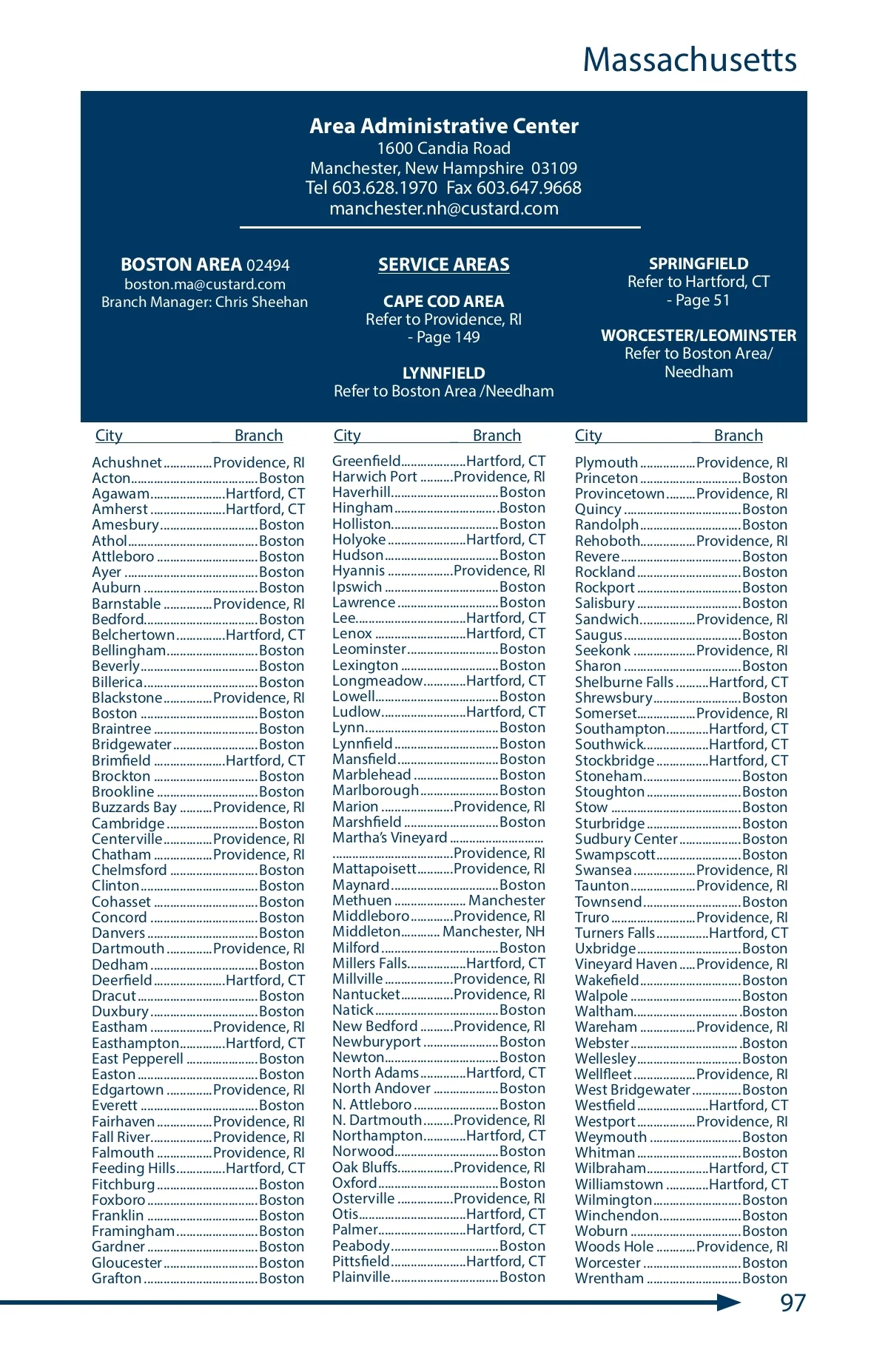 Massachusetts

Area Administrative Center
1600 Candia Road
Manchester, New Hampshire 03109
Tel 603.628.1970 Fax 603.647.9668
manchester.nh@custard.com

BOSTON AREA 02494
boston.ma@custard.com
Branch Manager: Chris Sheehan

SERVICE AREAS

CAPE COD AREA
Refer to Providence, RI
- Page 149

LYNNFIELD
Refer to Boston Area /Needham

SPRINGFIELD
Refer to Hartford, CT
- Page 51

WORCESTER/LEOMINSTER
Refer to Boston Area/
Needham

| City | Branch |
|---|---|
| Achushnet | Providence, RI |
| Acton | Boston |
| Agawam | Hartford, CT |
| Amherst | Hartford, CT |
| Amesbury | Boston |
| Athol | Boston |
| Attleboro | Boston |
| Ayer | Boston |
| Auburn | Boston |
| Barnstable | Providence, RI |
| Bedford | Boston |
| Belchertown | Hartford, CT |
| Bellingham | Boston |
| Beverly | Boston |
| Billerica | Boston |
| Blackstone | Providence, RI |
| Boston | Boston |
| Braintree | Boston |
| Bridgewater | Boston |
| Brimfield | Hartford, CT |
| Brockton | Boston |
| Brookline | Boston |
| Buzzards Bay | Providence, RI |
| Cambridge | Boston |
| Centerville | Providence, RI |
| Chatham | Providence, RI |
| Chelmsford | Boston |
| Clinton | Boston |
| Cohasset | Boston |
| Concord | Boston |
| Danvers | Boston |
| Dartmouth | Providence, RI |
| Dedham | Boston |
| Deerfield | Hartford, CT |
| Dracut | Boston |
| Duxbury | Boston |
| Eastham | Providence, RI |
| Easthampton | Hartford, CT |
| East Pepperell | Boston |
| Easton | Boston |
| Edgartown | Providence, RI |
| Everett | Boston |
| Fairhaven | Providence, RI |
| Fall River | Providence, RI |
| Falmouth | Providence, RI |
| Feeding Hills | Hartford, CT |
| Fitchburg | Boston |
| Foxboro | Boston |
| Franklin | Boston |
| Framingham | Boston |
| Gardner | Boston |
| Gloucester | Boston |
| Grafton | Boston |

| City | Branch |
|---|---|
| Greenfield | Hartford, CT |
| Harwich Port | Providence, RI |
| Haverhill | Boston |
| Hingham | Boston |
| Holliston | Boston |
| Holyoke | Hartford, CT |
| Hudson | Boston |
| Hyannis | Providence, RI |
| Ipswich | Boston |
| Lawrence | Boston |
| Lee | Hartford, CT |
| Lenox | Hartford, CT |
| Leominster | Boston |
| Lexington | Boston |
| Longmeadow | Hartford, CT |
| Lowell | Boston |
| Ludlow | Hartford, CT |
| Lynn | Boston |
| Lynnfield | Boston |
| Mansfield | Boston |
| Marblehead | Boston |
| Marlborough | Boston |
| Marion | Providence, RI |
| Marshfield | Boston |
| Martha's Vineyard | Providence, RI |
| Mattapoisett | Providence, RI |
| Maynard | Boston |
| Methuen | Manchester |
| Middleboro | Providence, RI |
| Middleton | Manchester, NH |
| Milford | Boston |
| Millers Falls | Hartford, CT |
| Millville | Providence, RI |
| Nantucket | Providence, RI |
| Natick | Boston |
| New Bedford | Providence, RI |
| Newburyport | Boston |
| Newton | Boston |
| North Adams | Hartford, CT |
| North Andover | Boston |
| N. Attleboro | Boston |
| N. Dartmouth | Providence, RI |
| Northampton | Hartford, CT |
| Norwood | Boston |
| Oak Bluffs | Providence, RI |
| Oxford | Boston |
| Osterville | Providence, RI |
| Otis | Hartford, CT |
| Palmer | Hartford, CT |
| Peabody | Boston |
| Pittsfield | Hartford, CT |
| Plainville | Boston |

| City | Branch |
|---|---|
| Plymouth | Providence, RI |
| Princeton | Boston |
| Provincetown | Providence, RI |
| Quincy | Boston |
| Randolph | Boston |
| Rehoboth | Providence, RI |
| Revere | Boston |
| Rockland | Boston |
| Rockport | Boston |
| Salisbury | Boston |
| Sandwich | Providence, RI |
| Saugus | Boston |
| Seekonk | Providence, RI |
| Sharon | Boston |
| Shelburne Falls | Hartford, CT |
| Shrewsbury | Boston |
| Somerset | Providence, RI |
| Southampton | Hartford, CT |
| Southwick | Hartford, CT |
| Stockbridge | Hartford, CT |
| Stoneham | Boston |
| Stoughton | Boston |
| Stow | Boston |
| Sturbridge | Boston |
| Sudbury Center | Boston |
| Swampscott | Boston |
| Swansea | Providence, RI |
| Taunton | Providence, RI |
| Townsend | Boston |
| Truro | Providence, RI |
| Turners Falls | Hartford, CT |
| Uxbridge | Boston |
| Vineyard Haven | Providence, RI |
| Wakefield | Boston |
| Walpole | Boston |
| Waltham | Boston |
| Wareham | Providence, RI |
| Webster | Boston |
| Wellesley | Boston |
| Wellfleet | Providence, RI |
| West Bridgewater | Boston |
| Westfield | Hartford, CT |
| Westport | Providence, RI |
| Weymouth | Boston |
| Whitman | Boston |
| Wilbraham | Hartford, CT |
| Williamstown | Hartford, CT |
| Wilmington | Boston |
| Winchendon | Boston |
| Woburn | Boston |
| Woods Hole | Providence, RI |
| Worcester | Boston |
| Wrentham | Boston |

97